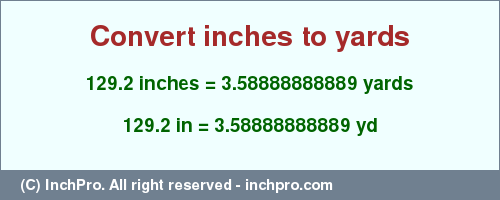 Convert inches to yards

129.2 inches = 3.58888888889 yards

129.2 in = 3.58888888889 yd

(C) InchPro. All right reserved - inchpro.com